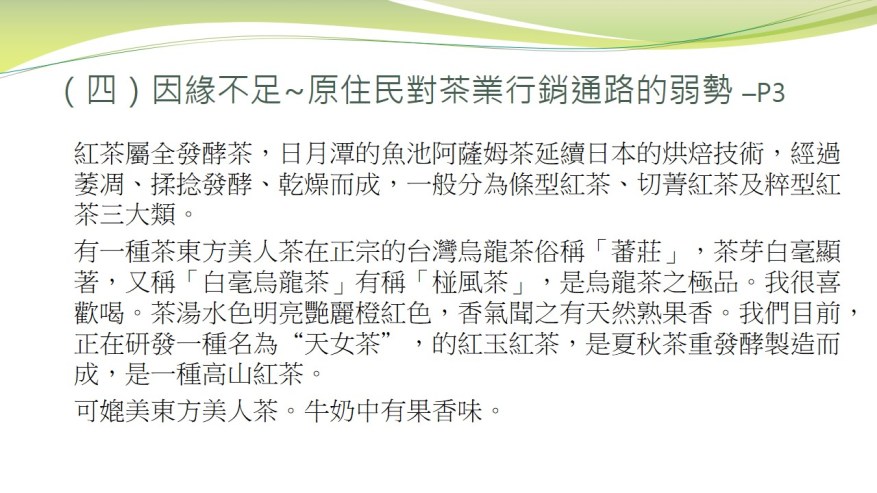 （四）因緣不足~原住民對茶業行銷通路的弱勢 –P3

紅茶屬全發酵茶，日月潭的魚池阿薩姆茶延續日本的烘焙技術，經過萎凋、揉捻發酵、乾燥而成，一般分為條型紅茶、切菁紅茶及粹型紅茶三大類。

有一種茶東方美人茶在正宗的台灣烏龍茶俗稱「蕃莊」，茶芽白毫顯著，又稱「白毫烏龍茶」有稱「椪風茶」，是烏龍茶之極品。我很喜歡喝。茶湯水色明亮艷麗橙紅色，香氣聞之有天然熟果香。我們目前，正在研發一種名為“天女茶”，的紅玉紅茶，是夏秋茶重發酵製造而成，是一種高山紅茶。

可媲美東方美人茶。牛奶中有果香味。